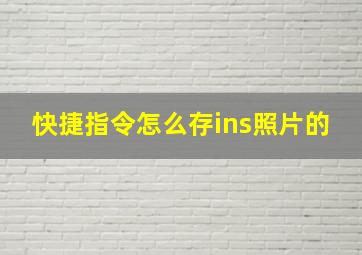 快捷指令怎么存ins照片的